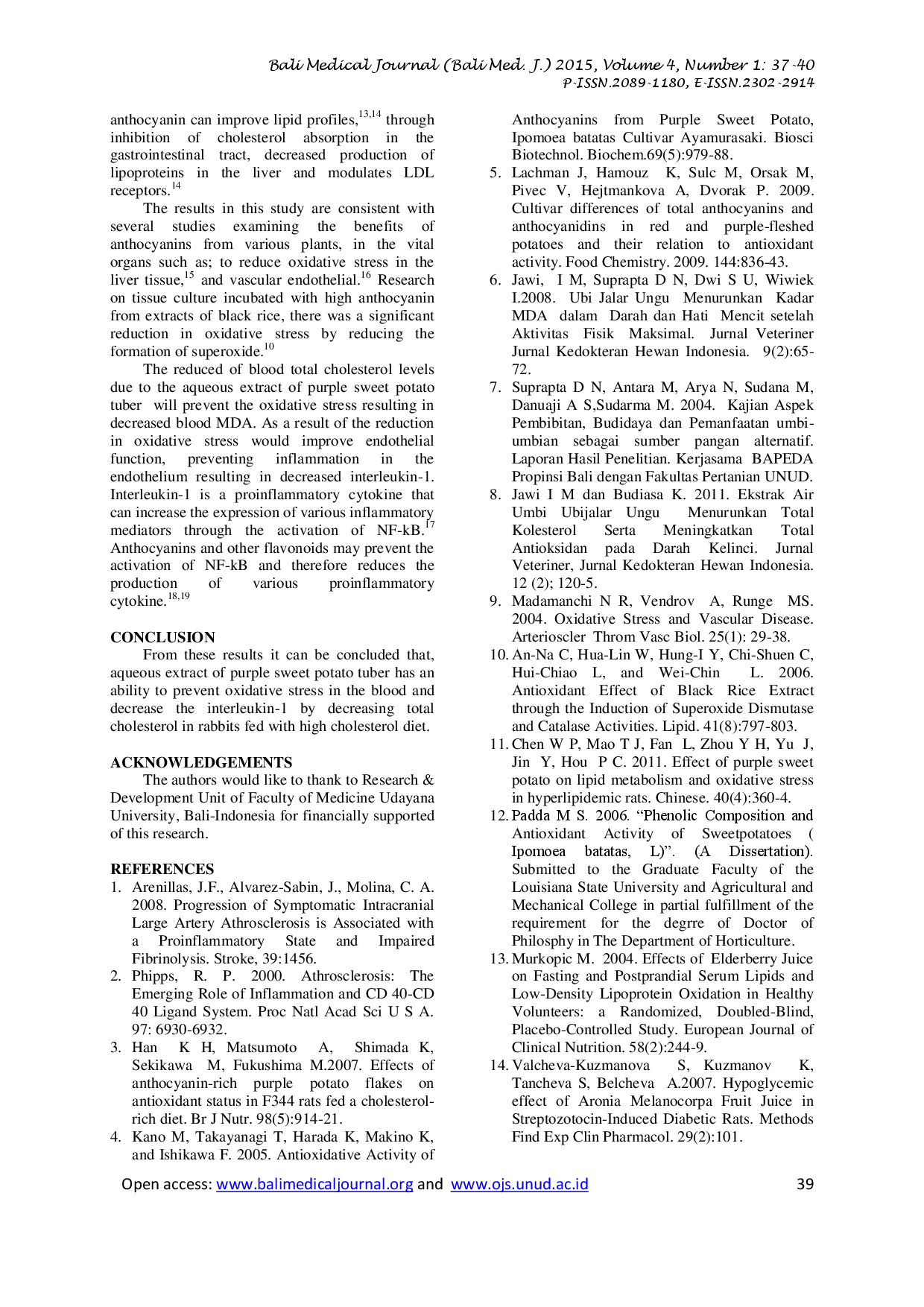 Bali Medical Journal (Bali Med. J.) 2015, Volume 4, Number 1: 37-40
P-ISSN.2089-1180, E-ISSN.2302-2914

anthocyanin can improve lipid profiles,$^{13,14}$ through inhibition of cholesterol absorption in the gastrointestinal tract, decreased production of lipoproteins in the liver and modulates LDL receptors.$^{14}$

The results in this study are consistent with several studies examining the benefits of anthocyanins from various plants, in the vital organs such as; to reduce oxidative stress in the liver tissue,$^{15}$ and vascular endothelial.$^{16}$ Research on tissue culture incubated with high anthocyanin from extracts of black rice, there was a significant reduction in oxidative stress by reducing the formation of superoxide.$^{10}$

The reduced of blood total cholesterol levels due to the aqueous extract of purple sweet potato tuber will prevent the oxidative stress resulting in decreased blood MDA. As a result of the reduction in oxidative stress would improve endothelial function, preventing inflammation in the endothelium resulting in decreased interleukin-1. Interleukin-1 is a proinflammatory cytokine that can increase the expression of various inflammatory mediators through the activation of NF-kB.$^{17}$ Anthocyanins and other flavonoids may prevent the activation of NF-kB and therefore reduces the production of various proinflammatory cytokine.$^{18,19}$

CONCLUSION
From these results it can be concluded that, aqueous extract of purple sweet potato tuber has an ability to prevent oxidative stress in the blood and decrease the interleukin-1 by decreasing total cholesterol in rabbits fed with high cholesterol diet.

ACKNOWLEDGEMENTS
The authors would like to thank to Research & Development Unit of Faculty of Medicine Udayana University, Bali-Indonesia for financially supported of this research.

REFERENCES
1. Arenillas, J.F., Alvarez-Sabin, J., Molina, C. A. 2008. Progression of Symptomatic Intracranial Large Artery Athrosclerosis is Associated with a Proinflammatory State and Impaired Fibrinolysis. Stroke, 39:1456.
2. Phipps, R. P. 2000. Athrosclerosis: The Emerging Role of Inflammation and CD 40-CD 40 Ligand System. Proc Natl Acad Sci U S A. 97: 6930-6932.
3. Han K H, Matsumoto A, Shimada K, Sekikawa M, Fukushima M.2007. Effects of anthocyanin-rich purple potato flakes on antioxidant status in F344 rats fed a cholesterol-rich diet. Br J Nutr. 98(5):914-21.
4. Kano M, Takayanagi T, Harada K, Makino K, and Ishikawa F. 2005. Antioxidative Activity of Anthocyanins from Purple Sweet Potato, Ipomoea batatas Cultivar Ayamurasaki. Biosci Biotechnol. Biochem.69(5):979-88.
5. Lachman J, Hamouz K, Sulc M, Orsak M, Pivec V, Hejtmankova A, Dvorak P. 2009. Cultivar differences of total anthocyanins and anthocyanidins in red and purple-fleshed potatoes and their relation to antioxidant activity. Food Chemistry. 2009. 144:836-43.
6. Jawi, I M, Suprapta D N, Dwi S U, Wiwiek I.2008. Ubi Jalar Ungu Menurunkan Kadar MDA dalam Darah dan Hati Mencit setelah Aktivitas Fisik Maksimal. Jurnal Veteriner Jurnal Kedokteran Hewan Indonesia. 9(2):65-72.
7. Suprapta D N, Antara M, Arya N, Sudana M, Danuaji A S,Sudarma M. 2004. Kajian Aspek Pembibitan, Budidaya dan Pemanfaatan umbi-umbian sebagai sumber pangan alternatif. Laporan Hasil Penelitian. Kerjasama BAPEDA Propinsi Bali dengan Fakultas Pertanian UNUD.
8. Jawi I M dan Budiasa K. 2011. Ekstrak Air Umbi Ubijalar Ungu Menurunkan Total Kolesterol Serta Meningkatkan Total Antioksidan pada Darah Kelinci. Jurnal Veteriner, Jurnal Kedokteran Hewan Indonesia. 12 (2); 120-5.
9. Madamanchi N R, Vendrov A, Runge MS. 2004. Oxidative Stress and Vascular Disease. Arterioscler Throm Vasc Biol. 25(1): 29-38.
10. An-Na C, Hua-Lin W, Hung-I Y, Chi-Shuen C, Hui-Chiao L, and Wei-Chin L. 2006. Antioxidant Effect of Black Rice Extract through the Induction of Superoxide Dismutase and Catalase Activities. Lipid. 41(8):797-803.
11. Chen W P, Mao T J, Fan L, Zhou Y H, Yu J, Jin Y, Hou P C. 2011. Effect of purple sweet potato on lipid metabolism and oxidative stress in hyperlipidemic rats. Chinese. 40(4):360-4.
12. Padda M S. 2006. “Phenolic Composition and Antioxidant Activity of Sweetpotatoes ( Ipomoea batatas, L)”. (A Dissertation). Submitted to the Graduate Faculty of the Louisiana State University and Agricultural and Mechanical College in partial fulfillment of the requirement for the degrre of Doctor of Philosphy in The Department of Horticulture.
13. Murkopic M. 2004. Effects of Elderberry Juice on Fasting and Postprandial Serum Lipids and Low-Density Lipoprotein Oxidation in Healthy Volunteers: a Randomized, Doubled-Blind, Placebo-Controlled Study. European Journal of Clinical Nutrition. 58(2):244-9.
14. Valcheva-Kuzmanova S, Kuzmanov K, Tancheva S, Belcheva A.2007. Hypoglycemic effect of Aronia Melanocorpa Fruit Juice in Streptozotocin-Induced Diabetic Rats. Methods Find Exp Clin Pharmacol. 29(2):101.

Open access: www.balimedicaljournal.org and www.ojs.unud.ac.id 39